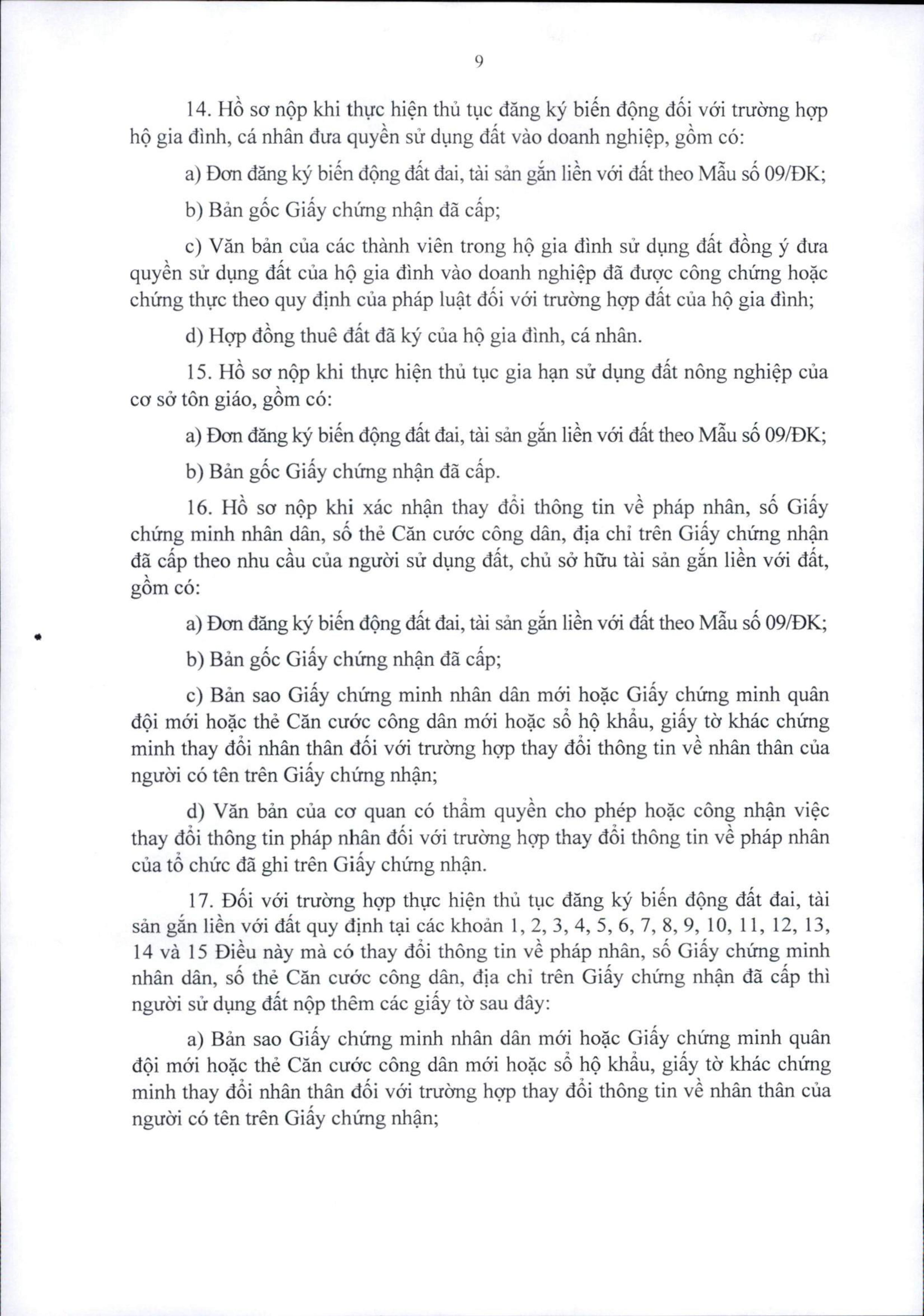 9

14. Hồ sơ nộp khi thực hiện thủ tục đăng ký biến động đối với trường hợp hộ gia đình, cá nhân đưa quyền sử dụng đất vào doanh nghiệp, gồm có:

a) Đơn đăng ký biến động đất đai, tài sản gắn liền với đất theo Mẫu số 09/ĐK;

b) Bản gốc Giấy chứng nhận đã cấp;

c) Văn bản của các thành viên trong hộ gia đình sử dụng đất đồng ý đưa quyền sử dụng đất của hộ gia đình vào doanh nghiệp đã được công chứng hoặc chứng thực theo quy định của pháp luật đối với trường hợp đất của hộ gia đình;

d) Hợp đồng thuê đất đã ký của hộ gia đình, cá nhân.

15. Hồ sơ nộp khi thực hiện thủ tục gia hạn sử dụng đất nông nghiệp của cơ sở tôn giáo, gồm có:

a) Đơn đăng ký biến động đất đai, tài sản gắn liền với đất theo Mẫu số 09/ĐK;

b) Bản gốc Giấy chứng nhận đã cấp.

16. Hồ sơ nộp khi xác nhận thay đổi thông tin về pháp nhân, số Giấy chứng minh nhân dân, số thẻ Căn cước công dân, địa chỉ trên Giấy chứng nhận đã cấp theo nhu cầu của người sử dụng đất, chủ sở hữu tài sản gắn liền với đất, gồm có:

a) Đơn đăng ký biến động đất đai, tài sản gắn liền với đất theo Mẫu số 09/ĐK;

b) Bản gốc Giấy chứng nhận đã cấp;

c) Bản sao Giấy chứng minh nhân dân mới hoặc Giấy chứng minh quân đội mới hoặc thẻ Căn cước công dân mới hoặc sổ hộ khẩu, giấy tờ khác chứng minh thay đổi nhân thân đối với trường hợp thay đổi thông tin về nhân thân của người có tên trên Giấy chứng nhận;

d) Văn bản của cơ quan có thẩm quyền cho phép hoặc công nhận việc thay đổi thông tin pháp nhân đối với trường hợp thay đổi thông tin về pháp nhân của tổ chức đã ghi trên Giấy chứng nhận.

17. Đối với trường hợp thực hiện thủ tục đăng ký biến động đất đai, tài sản gắn liền với đất quy định tại các khoản 1, 2, 3, 4, 5, 6, 7, 8, 9, 10, 11, 12, 13, 14 và 15 Điều này mà có thay đổi thông tin về pháp nhân, số Giấy chứng minh nhân dân, số thẻ Căn cước công dân, địa chỉ trên Giấy chứng nhận đã cấp thì người sử dụng đất nộp thêm các giấy tờ sau đây:

a) Bản sao Giấy chứng minh nhân dân mới hoặc Giấy chứng minh quân đội mới hoặc thẻ Căn cước công dân mới hoặc sổ hộ khẩu, giấy tờ khác chứng minh thay đổi nhân thân đối với trường hợp thay đổi thông tin về nhân thân của người có tên trên Giấy chứng nhận;